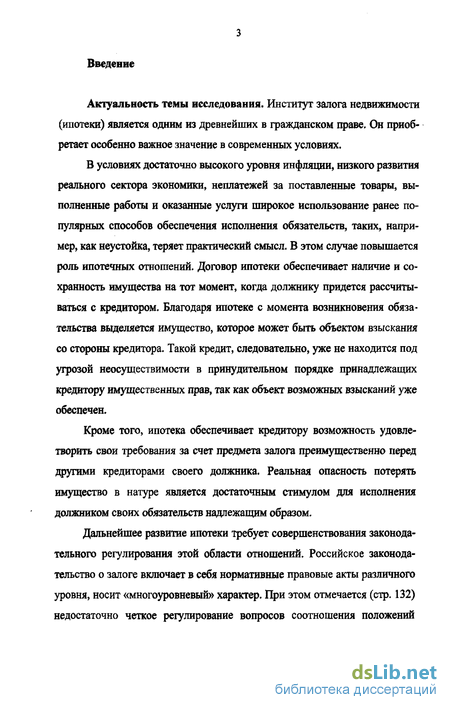 3

Введение

Актуальность темы исследования. Институт залога недвижимости (ипотеки) является одним из древнейших в гражданском праве. Он приобретает особенно важное значение в современных условиях.

В условиях достаточно высокого уровня инфляции, низкого развития реального сектора экономики, неплатежей за поставленные товары, выполненные работы и оказанные услуги широкое использование ранее популярных способов обеспечения исполнения обязательств, таких, например, как неустойка, теряет практический смысл. В этом случае повышается роль ипотечных отношений. Договор ипотеки обеспечивает наличие и сохранность имущества на тот момент, когда должнику придется рассчитываться с кредитором. Благодаря ипотеке с момента возникновения обязательства выделяется имущество, которое может быть объектом взыскания со стороны кредитора. Такой кредит, следовательно, уже не находится под угрозой неосуществимости в принудительном порядке принадлежащих кредитору имущественных прав, так как объект возможных взысканий уже обеспечен.

Кроме того, ипотека обеспечивает кредитору возможность удовлетворить свои требования за счет предмета залога преимущественно перед другими кредиторами своего должника. Реальная опасность потерять имущество в натуре является достаточным стимулом для исполнения должником своих обязательств надлежащим образом.

Дальнейшее развитие ипотеки требует совершенствования законодательного регулирования этой области отношений. Российское законодательство о залоге включает в себя нормативные правовые акты различного уровня, носит «многоуровневый» характер. При этом отмечается (стр. 132) недостаточно четкое регулирование вопросов соотношения положений

dsLib.net
библиотека диссертаций